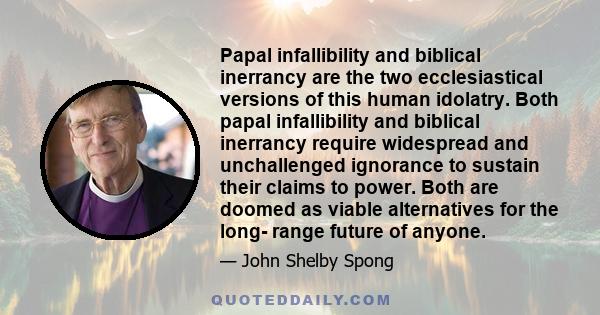 Papal infallibility and biblical inerrancy are the two ecclesiastical versions of this human idolatry. Both papal infallibility and biblical inerrancy require widespread and unchallenged ignorance to sustain their claims to power. Both are doomed as viable alternatives for the long- range future of anyone.

— John Shelby Spong

QUOTEDDAILY.COM